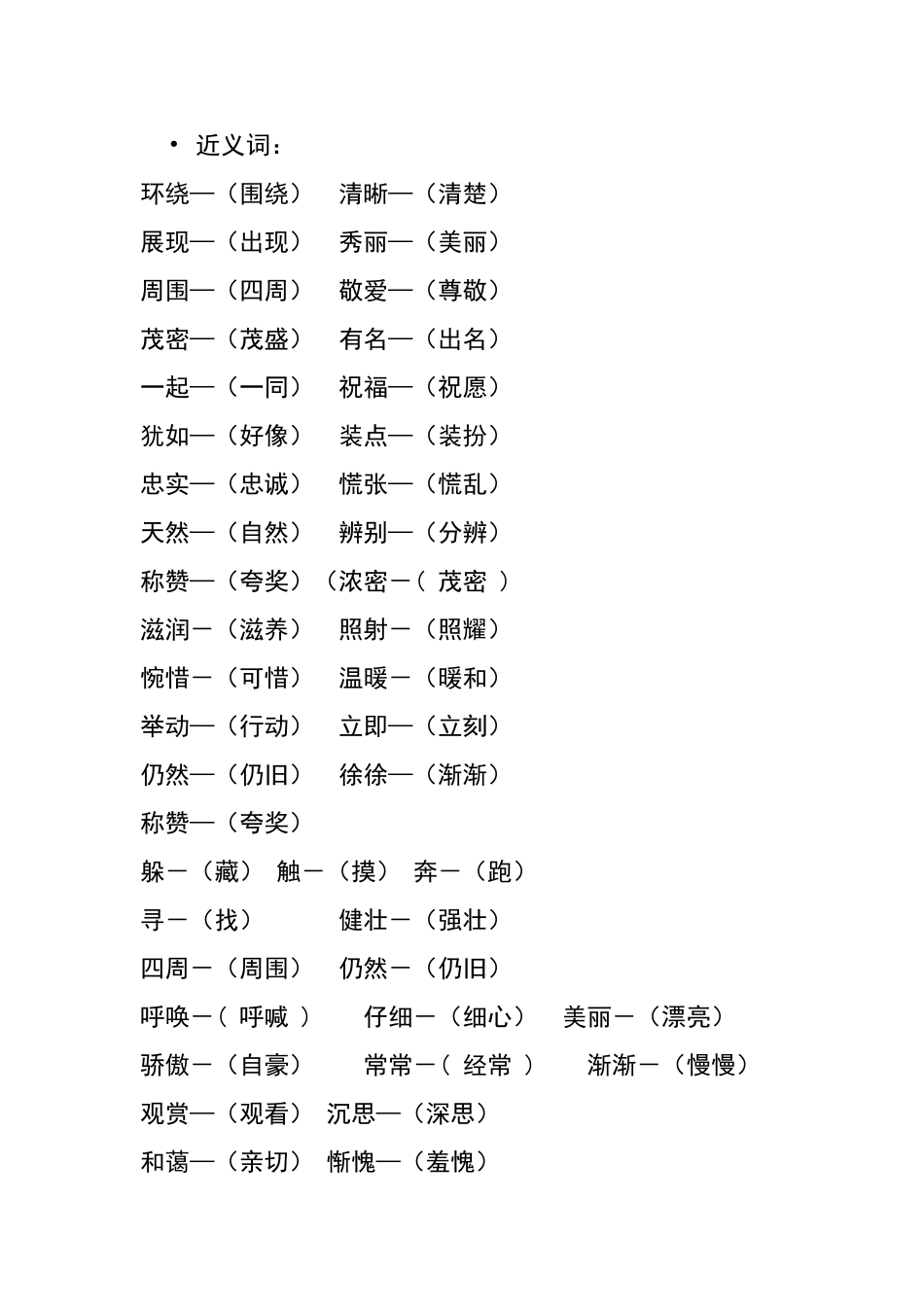 • 近义词：

环绕—（围绕） 清晰—（清楚）

展现—（出现） 秀丽—（美丽）

周围—（四周） 敬爱—（尊敬）

茂密—（茂盛） 有名—（出名）

一起—（一同） 祝福—（祝愿）

犹如—（好像） 装点—（装扮）

忠实—（忠诚） 慌张—（慌乱）

天然—（自然） 辨别—（分辨）

称赞—（夸奖）（浓密－（ 茂密 ）

滋润－（滋养） 照射－（照耀）

惋惜－（可惜） 温暖－（暖和）

举动—（行动） 立即—（立刻）

仍然—（仍旧） 徐徐—（渐渐）

称赞—（夸奖）

躲－（藏） 触－（摸） 奔－（跑）

寻－（找） 健壮－（强壮）

四周－（周围） 仍然－（仍旧）

呼唤－（ 呼喊 ） 仔细－（细心） 美丽－（漂亮）

骄傲－（自豪） 常常－（ 经常 ） 渐渐－（慢慢）

观赏—（观看） 沉思—（深思）

和蔼—（亲切） 惭愧—（羞愧）